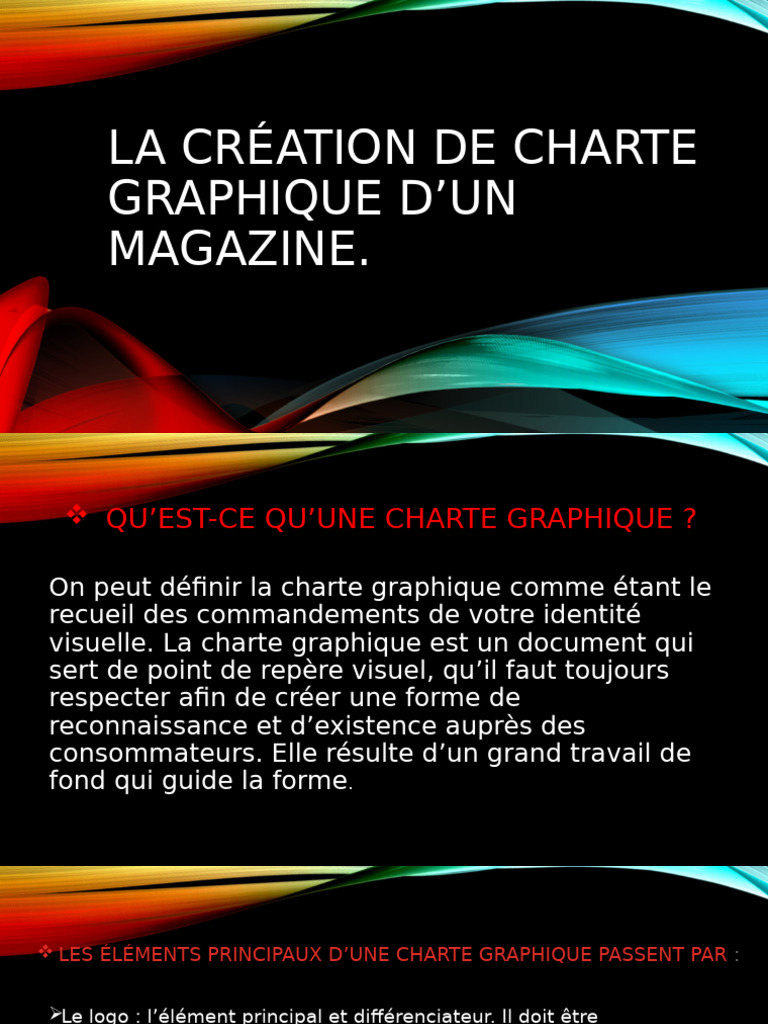 LA CRÉATION DE CHARTE GRAPHIQUE D’UN MAGAZINE.

❖ QU’EST-CE QU’UNE CHARTE GRAPHIQUE ?

On peut définir la charte graphique comme étant le recueil des commandements de votre identité visuelle. La charte graphique est un document qui sert de point de repère visuel, qu’il faut toujours respecter afin de créer une forme de reconnaissance et d’existence auprès des consommateurs. Elle résulte d’un grand travail de fond qui guide la forme.

❖ LES ÉLÉMENTS PRINCIPAUX D’UNE CHARTE GRAPHIQUE PASSENT PAR :

➢Le logo : l’élément principal et différenciateur. Il doit être